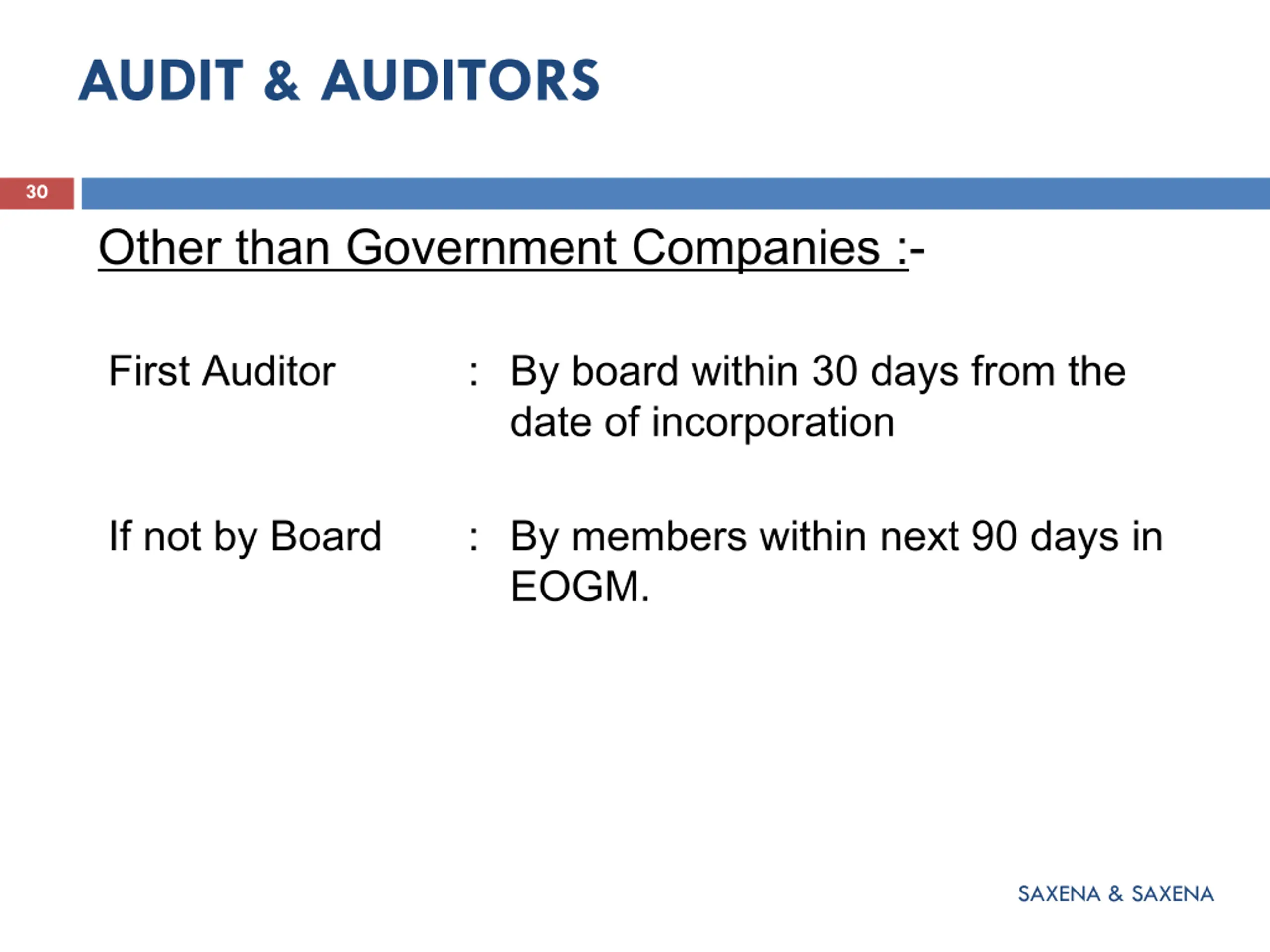 AUDIT & AUDITORS

30

Other than Government Companies :-

First Auditor : By board within 30 days from the date of incorporation

If not by Board : By members within next 90 days in EOGM.

SAXENA & SAXENA